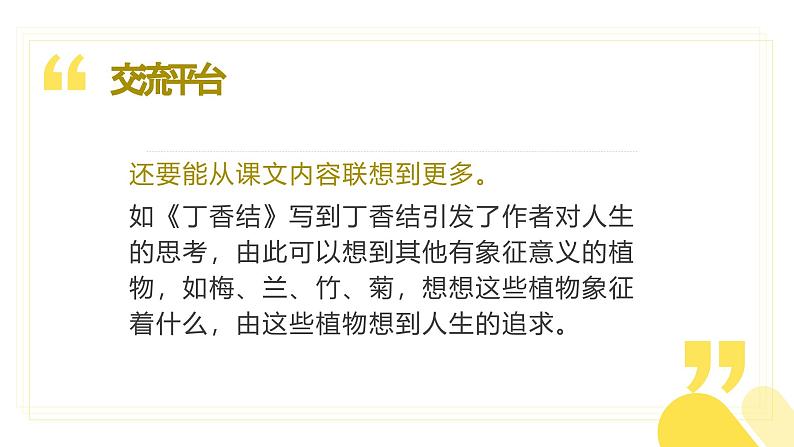 交流平台

还要能从课文内容联想到更多。

如《丁香结》写到丁香结引发了作者对人生的思考，由此可以想到其他有象征意义的植物，如梅、兰、竹、菊，想想这些植物象征着什么，由这些植物想到人生的追求。